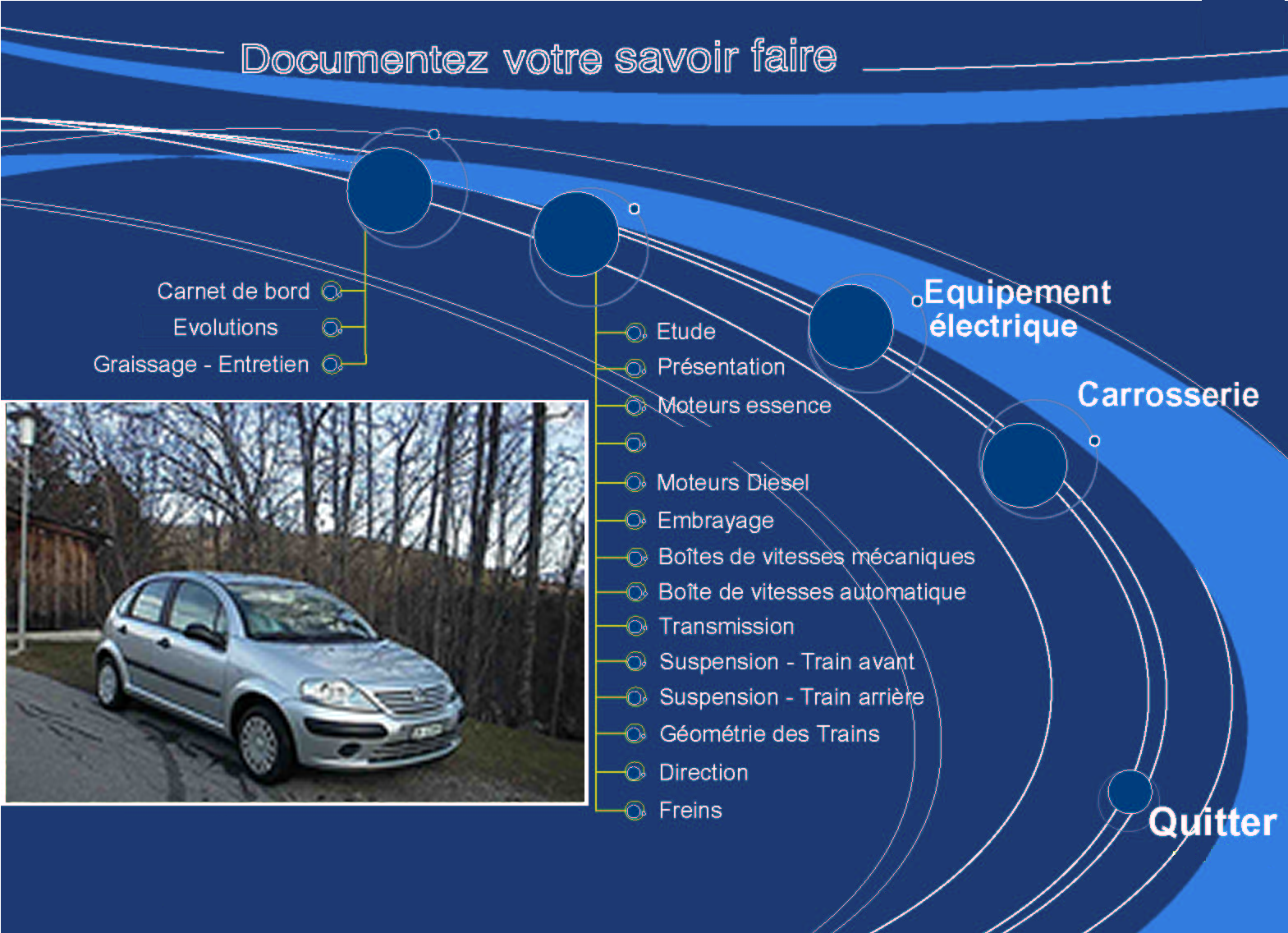 Documentez votre savoir faire

Carnet de bord
Evolutions
Graissage - Entretien

Etude
Présentation
Moteurs essence

Moteurs Diesel
Embrayage
Boîtes de vitesses mécaniques
Boîte de vitesses automatique
Transmission
Suspension - Train avant
Suspension - Train arrière
Géométrie des Trains
Direction
Freins

Equipement électrique

Carrosserie

Quitter